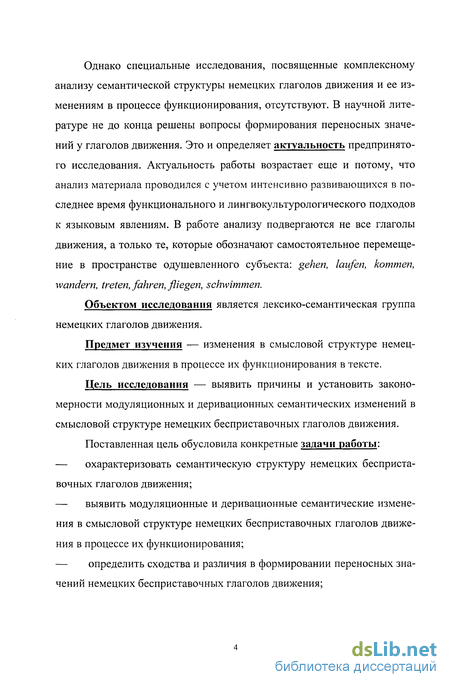 Однако специальные исследования, посвященные комплексному анализу семантической структуры немецких глаголов движения и ее изменениям в процессе функционирования, отсутствуют. В научной литературе не до конца решены вопросы формирования переносных значений у глаголов движения. Это и определяет актуальность предпринятого исследования. Актуальность работы возрастает еще и потому, что анализ материала проводился с учетом интенсивно развивающихся в последнее время функционального и лингвокультурологического подходов к языковым явлениям. В работе анализу подвергаются не все глаголы движения, а только те, которые обозначают самостоятельное перемещение в пространстве одушевленного субъекта: gehen, laufen, kommen, wandern, treten, fahren, fliegen, schwimmen.

Объектом исследования является лексико-семантическая группа немецких глаголов движения.

Предмет изучения — изменения в смысловой структуре немецких глаголов движения в процессе их функционирования в тексте.

Цель исследования — выявить причины и установить закономерности модуляционных и деривационных семантических изменений в смысловой структуре немецких бесприставочных глаголов движения.

Поставленная цель обусловила конкретные задачи работы:

— охарактеризовать семантическую структуру немецких бесприставочных глаголов движения;

— выявить модуляционные и деривационные семантические изменения в смысловой структуре немецких бесприставочных глаголов движения в процессе их функционирования;

— определить сходства и различия в формировании переносных значений немецких бесприставочных глаголов движения;

4

dsLib.net
библиотека диссертаций